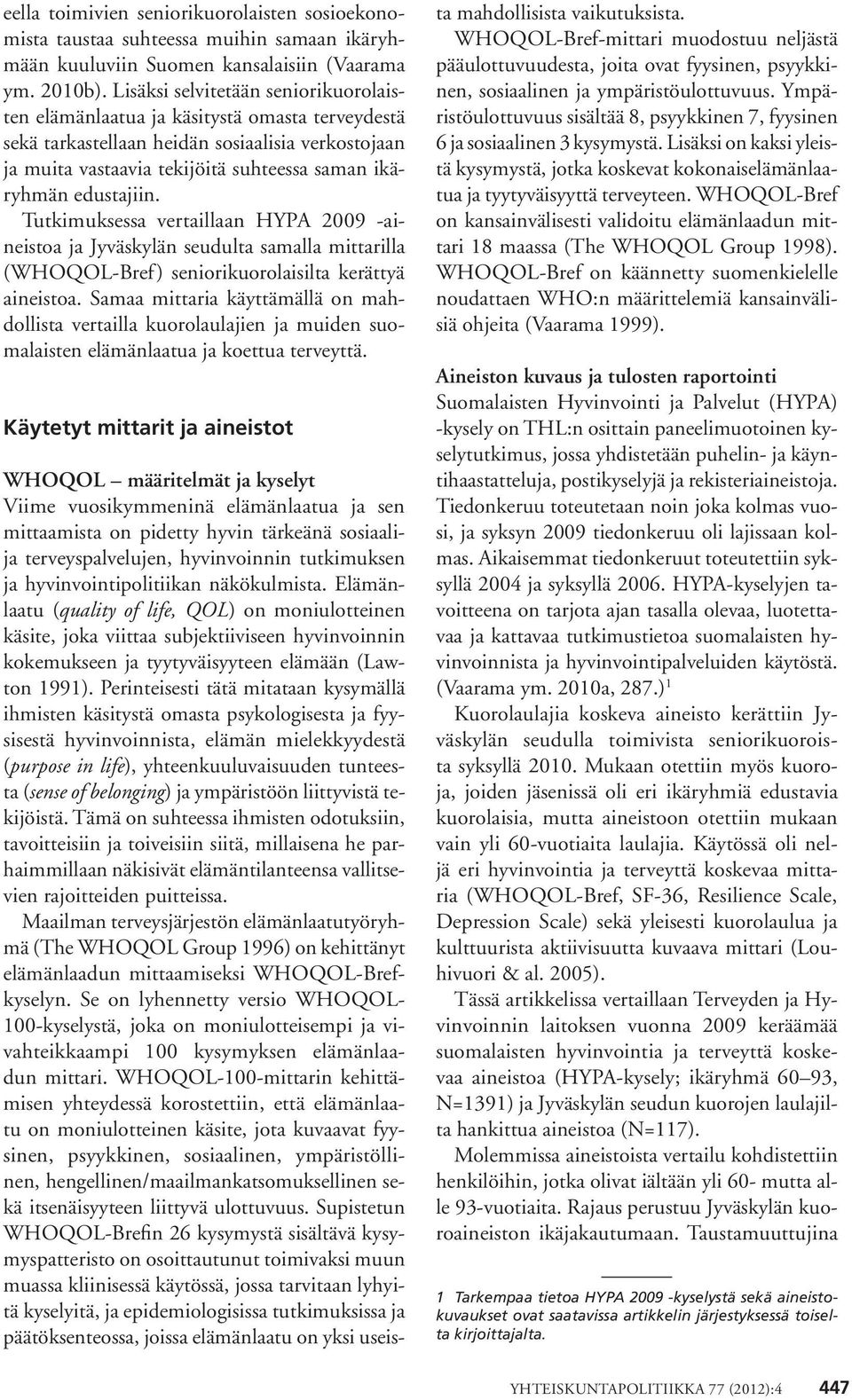 eella toimivien seniorikuorolaisten sosioekonomista taustaa suhteessa muihin samaan ikäryhmään kuuluviin Suomen kansalaisiin (Vaarama ym. 2010b). Lisäksi selvitetään seniorikuorolaisten elämänlaatua ja käsitystä omasta terveydestä sekä tarkastellaan heidän sosiaalisia verkostojaan ja muita vastaavia tekijöitä suhteessa saman ikäryhmän edustajiin.

Tutkimuksessa vertaillaan HYPA 2009 -aineistoa ja Jyväskylän seudulta samalla mittarilla (WHOQOL-Bref) seniorikuorolaisilta kerättyä aineistoa. Samaa mittaria käyttämällä on mahdollista vertailla kuorolaulajien ja muiden suomalaisten elämänlaatua ja koettua terveyttä.

Käytetyt mittarit ja aineistot

WHOQOL – määritelmät ja kyselyt
Viime vuosikymmeninä elämänlaatua ja sen mittaamista on pidetty hyvin tärkeänä sosiaali- ja terveyspalvelujen, hyvinvoinnin tutkimuksen ja hyvinvointipolitiikan näkökulmista. Elämänlaatu (quality of life, QOL) on moniulotteinen käsite, joka viittaa subjektiiviseen hyvinvoinnin kokemukseen ja tyytyväisyyteen elämään (Lawton 1991). Perinteisesti tätä mitataan kysymällä ihmisten käsitystä omasta psykologisesta ja fyysisestä hyvinvoinnista, elämän mielekkyydestä (purpose in life), yhteenkuuluvaisuuden tunteesta (sense of belonging) ja ympäristöön liittyvistä tekijöistä. Tämä on suhteessa ihmisten odotuksiin, tavoitteisiin ja toiveisiin siitä, millaisena he parhaimmillaan näkisivät elämäntilanteensa vallitsevien rajoitteiden puitteissa.

Maailman terveysjärjestön elämänlaatutyöryhmä (The WHOQOL Group 1996) on kehittänyt elämänlaadun mittaamiseksi WHOQOL-Bref-kyselyn. Se on lyhennetty versio WHOQOL-100-kyselystä, joka on moniulotteisempi ja vivahteikkaampi 100 kysymyksen elämänlaadun mittari. WHOQOL-100-mittarin kehittämisen yhteydessä korostettiin, että elämänlaatu on moniulotteinen käsite, jota kuvaavat fyysinen, psyykkinen, sosiaalinen, ympäristöllinen, hengellinen/maailmankatsomuksellinen sekä itsenäisyyteen liittyvä ulottuvuus. Supistetun WHOQOL-Brefin 26 kysymystä sisältävä kysymyspatteristo on osoittautunut toimivaksi muun muassa kliinisessä käytössä, jossa tarvitaan lyhyitä kyselyitä, ja epidemiologisissa tutkimuksissa ja päätöksenteossa, joissa elämänlaatu on yksi useista mahdollisista vaikutuksista.

WHOQOL-Bref-mittari muodostuu neljästä pääulottuvuudesta, joita ovat fyysinen, psyykkinen, sosiaalinen ja ympäristöulottuvuus. Ympäristöulottuvuus sisältää 8, psyykkinen 7, fyysinen 6 ja sosiaalinen 3 kysymystä. Lisäksi on kaksi yleistä kysymystä, jotka koskevat kokonaiselämänlaatua ja tyytyväisyyttä terveyteen. WHOQOL-Bref on kansainvälisesti validoitu elämänlaadun mittari 18 maassa (The WHOQOL Group 1998). WHOQOL-Bref on käännetty suomenkielelle noudattaen WHO:n määrittelemiä kansainvälisiä ohjeita (Vaarama 1999).

Aineiston kuvaus ja tulosten raportointi
Suomalaisten Hyvinvointi ja Palvelut (HYPA) -kysely on THL:n osittain paneelimuotoinen kyselytutkimus, jossa yhdistetään puhelin- ja käyntihaastatteluja, postikyselyjä ja rekisteriaineistoja. Tiedonkeruu toteutetaan noin joka kolmas vuosi, ja syksyn 2009 tiedonkeruu oli lajissaan kolmas. Aikaisemmat tiedonkeruut toteutettiin syksyllä 2004 ja syksyllä 2006. HYPA-kyselyjen tavoitteena on tarjota ajan tasalla olevaa, luotettavaa ja kattavaa tutkimustietoa suomalaisten hyvinvoinnista ja hyvinvointipalveluiden käytöstä. (Vaarama ym. 2010a, 287.)$^1$

Kuorolaulajia koskeva aineisto kerättiin Jyväskylän seudulla toimivista seniorikuoroista syksyllä 2010. Mukaan otettiin myös kuoroja, joiden jäsenissä oli eri ikäryhmiä edustavia kuorolaisia, mutta aineistoon otettiin mukaan vain yli 60-vuotiaita laulajia. Käytössä oli neljä eri hyvinvointia ja terveyttä koskevaa mittaria (WHOQOL-Bref, SF-36, Resilience Scale, Depression Scale) sekä yleisesti kuorolaulua ja kulttuurista aktiivisuutta kuvaava mittari (Louhivuori & al. 2005).

Tässä artikkelissa vertaillaan Terveyden ja Hyvinvoinnin laitoksen vuonna 2009 keräämää suomalaisten hyvinvointia ja terveyttä koskevaa aineistoa (HYPA-kysely; ikäryhmä 60–93, N=1391) ja Jyväskylän seudun kuorojen laulajilta hankittua aineistoa (N=117).

Molemmissa aineistoista vertailu kohdistettiin henkilöihin, jotka olivat iältään yli 60- mutta alle 93-vuotiaita. Rajaus perustuu Jyväskylän kuoroaineiston ikäjakautumaan. Taustamuuttujina

1 Tarkempaa tietoa HYPA 2009 -kyselystä sekä aineistokuvaukset ovat saatavissa artikkelin järjestyksessä toiselta kirjoittajalta.

YHTEISKUNTAPOLITIIKKA 77 (2012):4 447